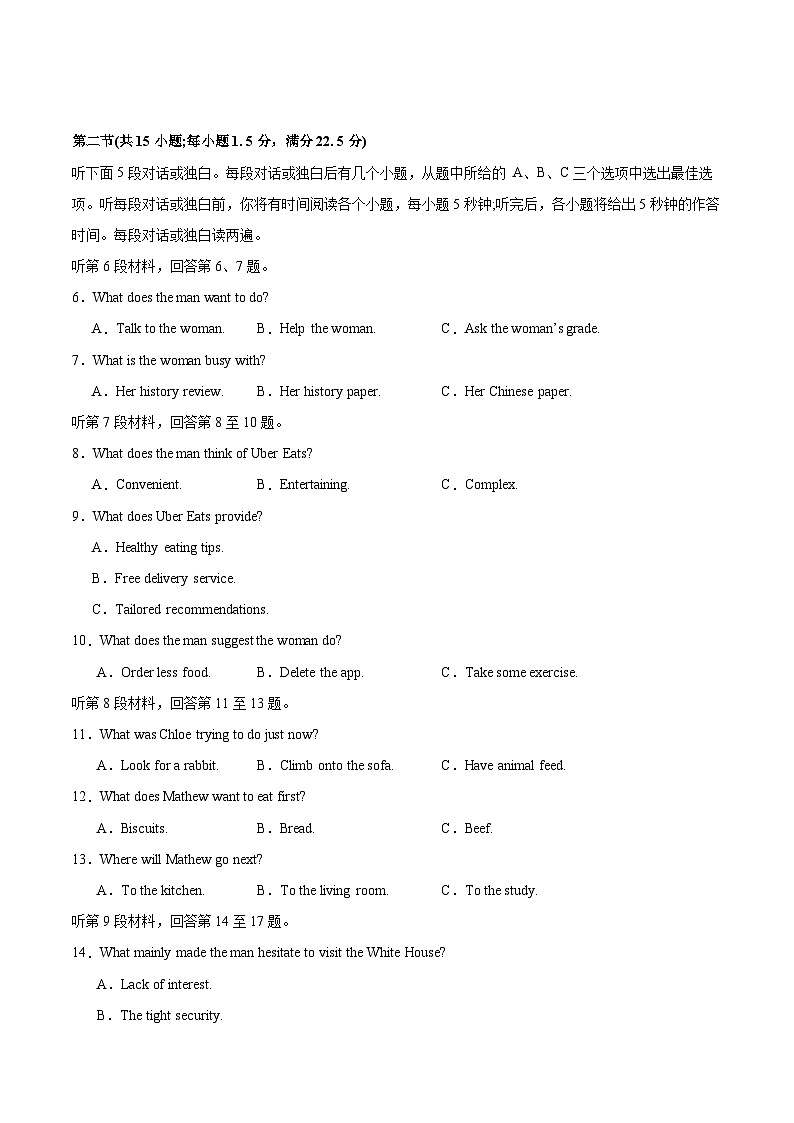 第二节(共15小题;每小题1.5分，满分22.5分)

听下面5段对话或独白。每段对话或独白后有几个小题，从题中所给的A、B、C三个选项中选出最佳选项。听每段对话或独白前，你将有时间阅读各个小题，每小题5秒钟;听完后，各小题将给出5秒钟的作答时间。每段对话或独白读两遍。

听第6段材料，回答第6、7题。

6．What does the man want to do?

A．Talk to the woman.  B．Help the woman.  C．Ask the woman's grade.

7．What is the woman busy with?

A．Her history review.  B．Her history paper.  C．Her Chinese paper.

听第7段材料，回答第8至10题。

8．What does the man think of Uber Eats?

A．Convenient.  B．Entertaining.  C．Complex.

9．What does Uber Eats provide?

A．Healthy eating tips.

B．Free delivery service.

C．Tailored recommendations.

10．What does the man suggest the woman do?

A．Order less food.  B．Delete the app.  C．Take some exercise.

听第8段材料，回答第11至13题。

11．What was Chloe trying to do just now?

A．Look for a rabbit.  B．Climb onto the sofa.  C．Have animal feed.

12．What does Mathew want to eat first?

A．Biscuits.  B．Bread.  C．Beef.

13．Where will Mathew go next?

A．To the kitchen.  B．To the living room.  C．To the study.

听第9段材料，回答第14至17题。

14．What mainly made the man hesitate to visit the White House?

A．Lack of interest.

B．The tight security.